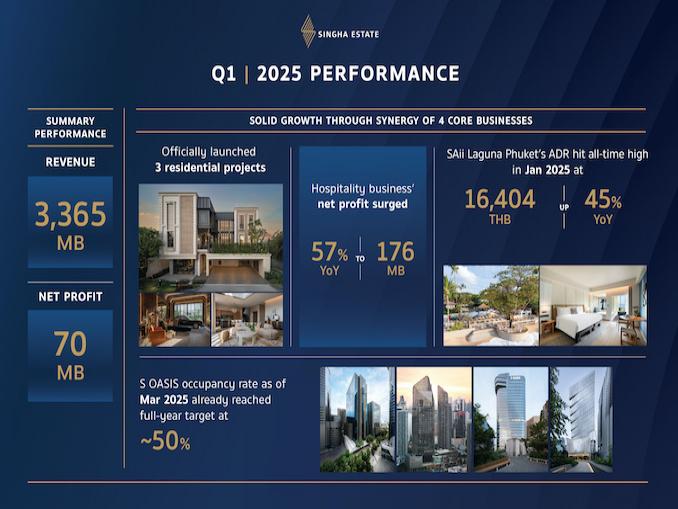 SINGHA ESTATE

Q1 | 2025 PERFORMANCE

SUMMARY PERFORMANCE

REVENUE

3,365 MB

NET PROFIT

70 MB

SOLID GROWTH THROUGH SYNERGY OF 4 CORE BUSINESSES

Officially launched 3 residential projects

Hospitality business' net profit surged

57% YoY TO 176 MB

SAii Laguna Phuket's ADR hit all-time high in Jan 2025 at

16,404 THB UP 45% YoY

S OASIS occupancy rate as of Mar 2025 already reached full-year target at

~50%